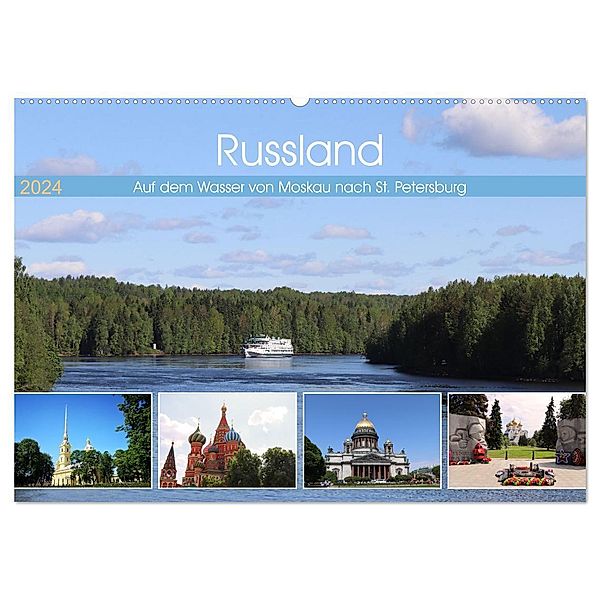 Russland

2024

Auf dem Wasser von Moskau nach St. Petersburg